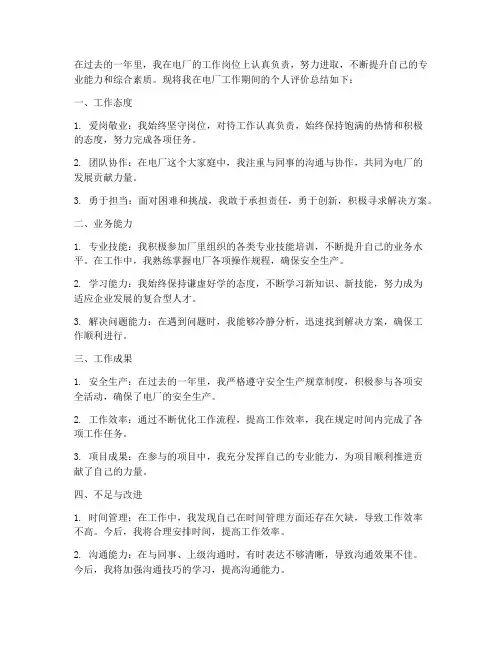 在过去的一年里，我在电厂的工作岗位上认真负责，努力进取，不断提升自己的专业能力和综合素质。现将我在电厂工作期间的个人评价总结如下：

一、工作态度

1. 爱岗敬业：我始终坚守岗位，对待工作认真负责，始终保持饱满的热情和积极的态度，努力完成各项任务。

2. 团队协作：在电厂这个大家庭中，我注重与同事的沟通与协作，共同为电厂的发展贡献力量。

3. 勇于担当：面对困难和挑战，我敢于承担责任，勇于创新，积极寻求解决方案。

二、业务能力

1. 专业技能：我积极参加厂里组织的各类专业技能培训，不断提升自己的业务水平。在工作中，我熟练掌握电厂各项操作规程，确保安全生产。

2. 学习能力：我始终保持谦虚好学的态度，不断学习新知识、新技能，努力成为适应企业发展的复合型人才。

3. 解决问题能力：在遇到问题时，我能够冷静分析，迅速找到解决方案，确保工作顺利进行。

三、工作成果

1. 安全生产：在过去的一年里，我严格遵守安全生产规章制度，积极参与各项安全活动，确保了电厂的安全生产。

2. 工作效率：通过不断优化工作流程，提高工作效率，我在规定时间内完成了各项工作任务。

3. 项目成果：在参与的项目中，我充分发挥自己的专业能力，为项目顺利推进贡献了自己的力量。

四、不足与改进

1. 时间管理：在工作中，我发现自己在时间管理方面还存在欠缺，导致工作效率不高。今后，我将合理安排时间，提高工作效率。

2. 沟通能力：在与同事、上级沟通时，有时表达不够清晰，导致沟通效果不佳。今后，我将加强沟通技巧的学习，提高沟通能力。